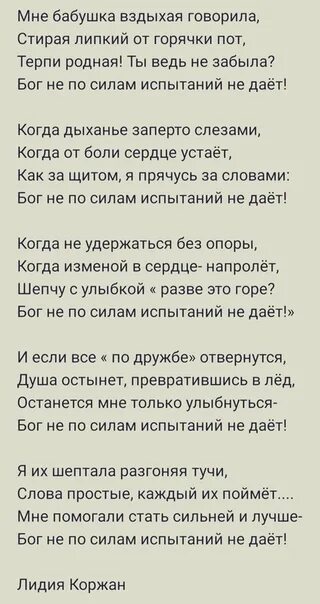 Мне бабушка вздыхая говорила,
Стирая липкий от горячки пот,
Терпи родная! Ты ведь не забыла?
Бог не по силам испытаний не даёт!

Когда дыханье заперто слезами,
Когда от боли сердце устаёт,
Как за щитом, я прячусь за словами:
Бог не по силам испытаний не даёт!

Когда не удержаться без опоры,
Когда изменой в сердце- напролёт,
Шепчу с улыбкой « разве это горе?
Бог не по силам испытаний не даёт!»

И если все « по дружбе» отвернутся,
Душа остынет, превратившись в лёд,
Останется мне только улыбнуться-
Бог не по силам испытаний не даёт!

Я их шептала разгоняя тучи,
Слова простые, каждый их поймёт....
Мне помогали стать сильней и лучше-
Бог не по силам испытаний не даёт!

Лидия Коржан